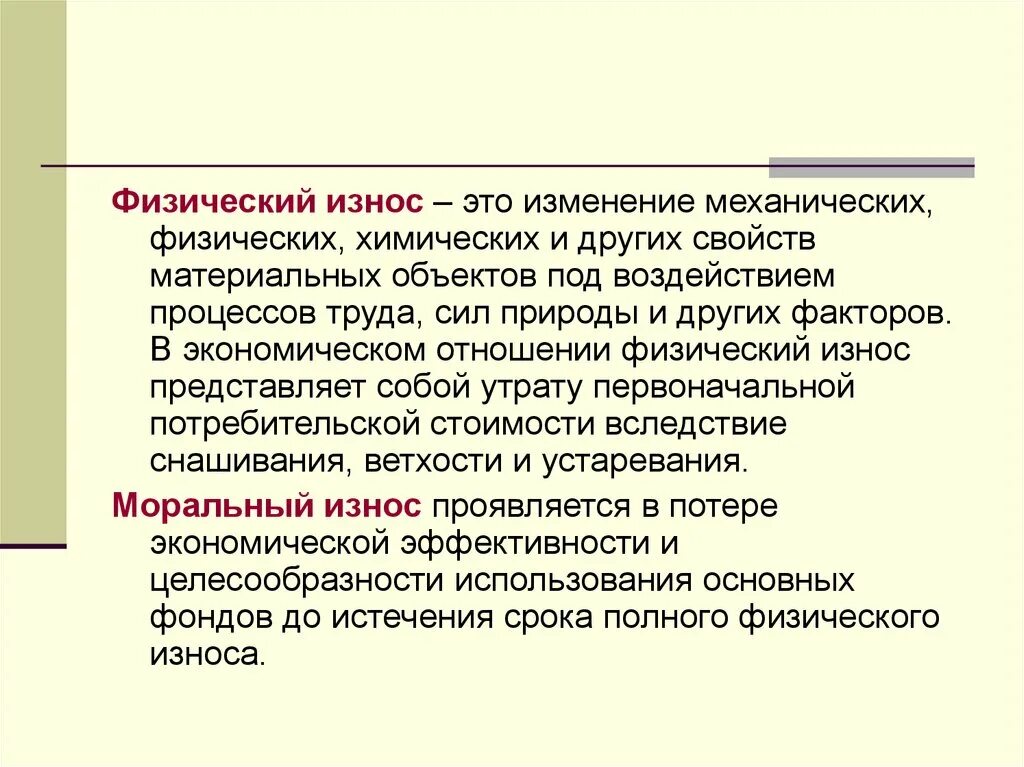 Физический износ – это изменение механических, физических, химических и других свойств материальных объектов под воздействием процессов труда, сил природы и других факторов. В экономическом отношении физический износ представляет собой утрату первоначальной потребительской стоимости вследствие снашивания, ветхости и устаревания.

Моральный износ проявляется в потере экономической эффективности и целесообразности использования основных фондов до истечения срока полного физического износа.